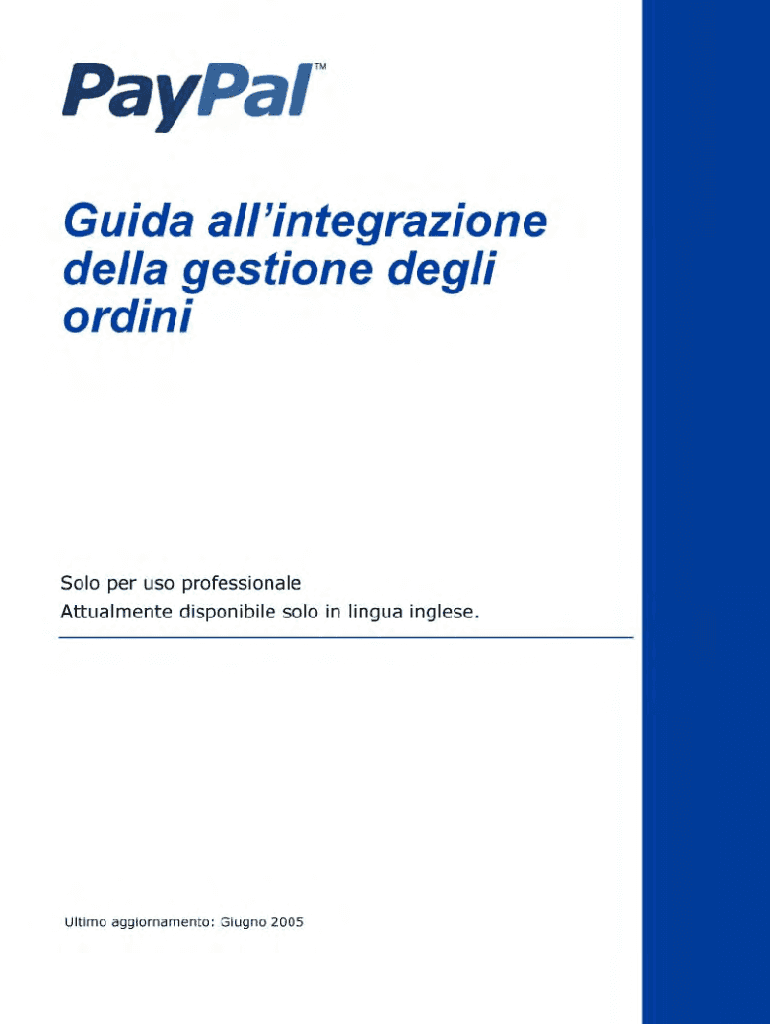 PayPal™

Guida all'integrazione della gestione degli ordini

Solo per uso professionale
Attualmente disponibile solo in lingua inglese.

Ultimo aggiornamento: Giugno 2005